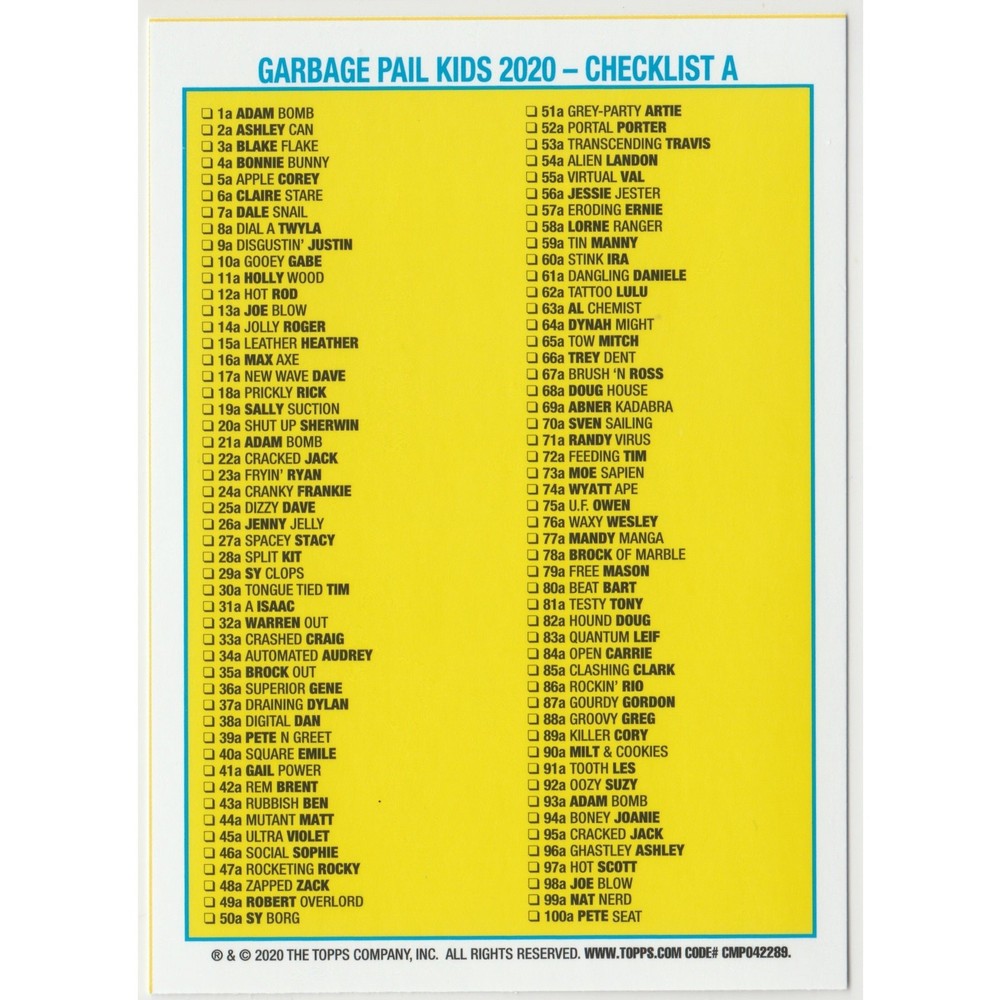 GARBAGE PAIL KIDS 2020 – CHECKLIST A

❑ 1a ADAM BOMB
❑ 2a ASHLEY CAN
❑ 3a BLAKE FLAKE
❑ 4a BONNIE BUNNY
❑ 5a APPLE COREY
❑ 6a CLAIRE STARE
❑ 7a DALE SNAIL
❑ 8a DIAL A TWYLA
❑ 9a DISGUSTIN' JUSTIN
❑ 10a GOOEY GABE
❑ 11a HOLLY WOOD
❑ 12a HOT ROD
❑ 13a JOE BLOW
❑ 14a JOLLY ROGER
❑ 15a LEATHER HEATHER
❑ 16a MAX AXE
❑ 17a NEW WAVE DAVE
❑ 18a PRICKLY RICK
❑ 19a SALLY SUCTION
❑ 20a SHUT UP SHERWIN
❑ 21a ADAM BOMB
❑ 22a CRACKED JACK
❑ 23a FRYIN' RYAN
❑ 24a CRANKY FRANKIE
❑ 25a DIZZY DAVE
❑ 26a JENNY JELLY
❑ 27a SPACEY STACY
❑ 28a SPLIT KIT
❑ 29a SY CLOPS
❑ 30a TONGUE TIED TIM
❑ 31a A ISAAC
❑ 32a WARREN OUT
❑ 33a CRASHED CRAIG
❑ 34a AUTOMATED AUDREY
❑ 35a BROCK OUT
❑ 36a SUPERIOR GENE
❑ 37a DRAINING DYLAN
❑ 38a DIGITAL DAN
❑ 39a PETE N GREET
❑ 40a SQUARE EMILE
❑ 41a GAIL POWER
❑ 42a REM BRENT
❑ 43a RUBBISH BEN
❑ 44a MUTANT MATT
❑ 45a ULTRA VIOLET
❑ 46a SOCIAL SOPHIE
❑ 47a ROCKETING ROCKY
❑ 48a ZAPPED ZACK
❑ 49a ROBERT OVERLORD
❑ 50a SY BORG

❑ 51a GREY-PARTY ARTIE
❑ 52a PORTAL PORTER
❑ 53a TRANSCENDING TRAVIS
❑ 54a ALIEN LANDON
❑ 55a VIRTUAL VAL
❑ 56a JESSIE JESTER
❑ 57a ERODING ERNIE
❑ 58a LORNE RANGER
❑ 59a TIN MANNY
❑ 60a STINK IRA
❑ 61a DANGLING DANIELE
❑ 62a TATTOO LULU
❑ 63a AL CHEMIST
❑ 64a DYNAH MIGHT
❑ 65a TOW MITCH
❑ 66a TREY DENT
❑ 67a BRUSH 'N ROSS
❑ 68a DOUG HOUSE
❑ 69a ABNER KADABRA
❑ 70a SVEN SAILING
❑ 71a RANDY VIRUS
❑ 72a FEEDING TIM
❑ 73a MOE SAPIEN
❑ 74a WYATT APE
❑ 75a U.F. OWEN
❑ 76a WAXY WESLEY
❑ 77a MANDY MANGA
❑ 78a BROCK OF MARBLE
❑ 79a FREE MASON
❑ 80a BEAT BART
❑ 81a TESTY TONY
❑ 82a HOUND DOUG
❑ 83a QUANTUM LEIF
❑ 84a OPEN CARRIE
❑ 85a CLASHING CLARK
❑ 86a ROCKIN' RIO
❑ 87a GOURDY GORDON
❑ 88a GROOVY GREG
❑ 89a KILLER CORY
❑ 90a MILT & COOKIES
❑ 91a TOOTH LES
❑ 92a OOZY SUZY
❑ 93a ADAM BOMB
❑ 94a BONEY JOANIE
❑ 95a CRACKED JACK
❑ 96a GHASTLEY ASHLEY
❑ 97a HOT SCOTT
❑ 98a JOE BLOW
❑ 99a NAT NERD
❑ 100a PETE SEAT

® & © 2020 THE TOPPS COMPANY, INC. ALL RIGHTS RESERVED. WWW.TOPPS.COM CODE# CMP042289.